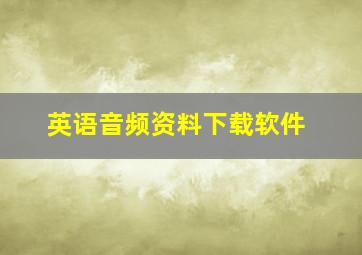 英语音频资料下载软件